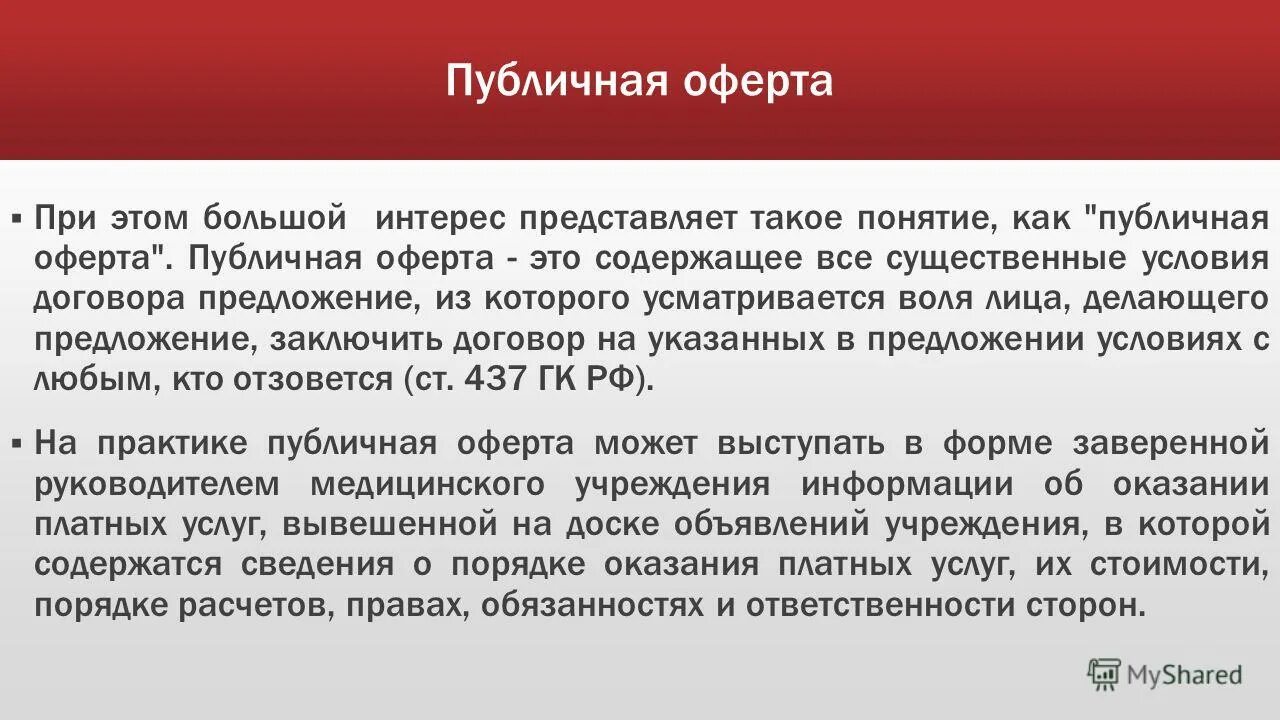 Публичная оферта

▪ При этом большой интерес представляет такое понятие, как "публичная оферта". Публичная оферта - это содержащее все существенные условия договора предложение, из которого усматривается воля лица, делающего предложение, заключить договор на указанных в предложении условиях с любым, кто отзовется (ст. 437 ГК РФ).

▪ На практике публичная оферта может выступать в форме заверенной руководителем медицинского учреждения информации об оказании платных услуг, вывешенной на доске объявлений учреждения, в которой содержатся сведения о порядке оказания платных услуг, их стоимости, порядке расчетов, правах, обязанностях и ответственности сторон.

MyShared